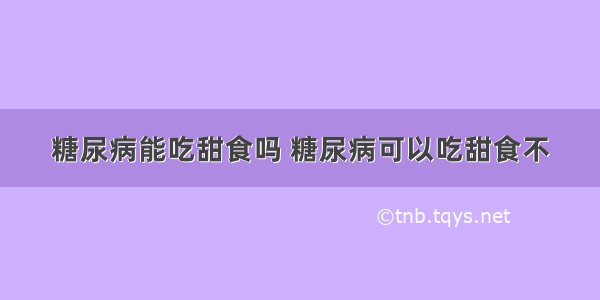 糖尿病能吃甜食吗 糖尿病可以吃甜食不

©tnb.tqys.net